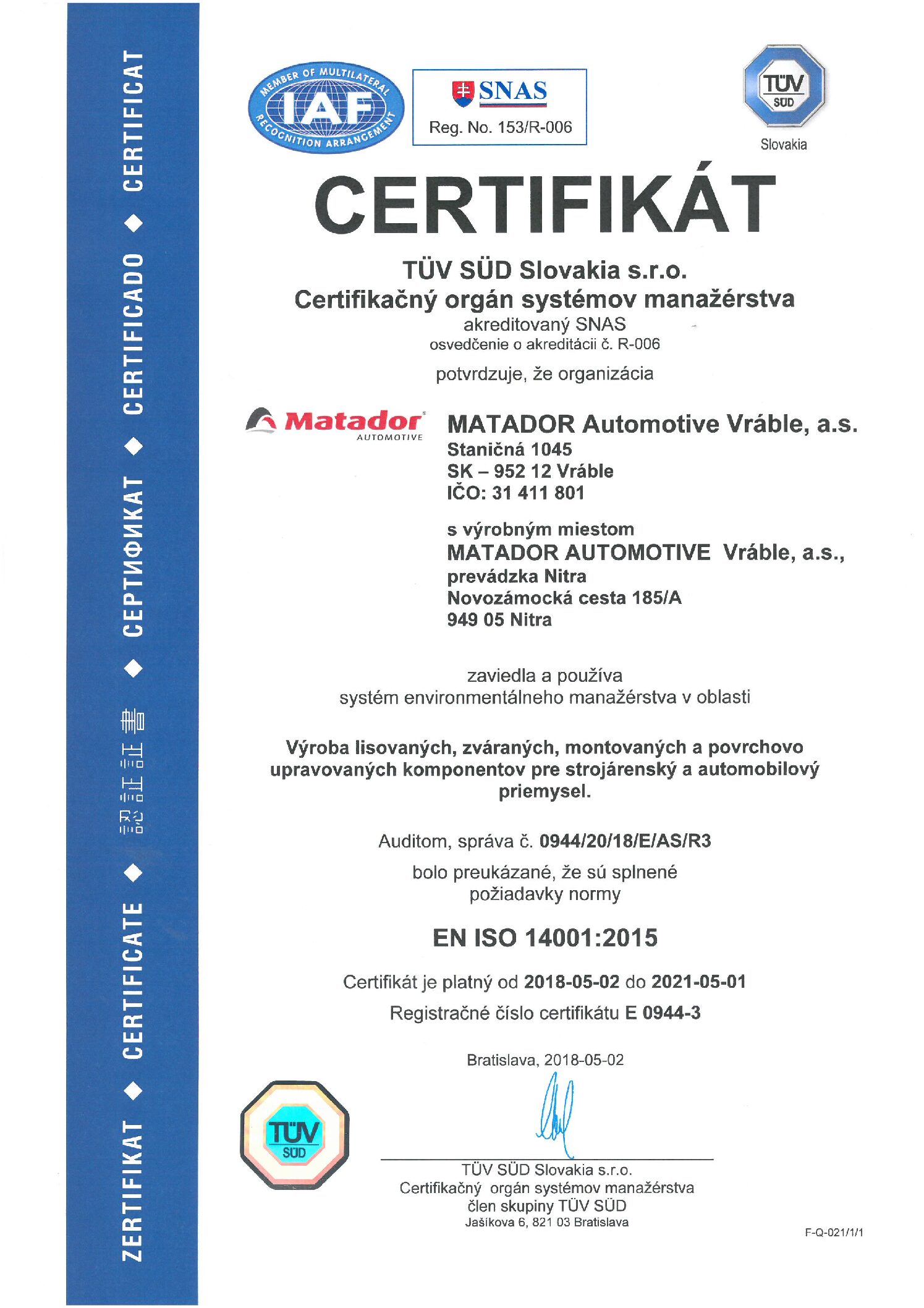 ZERTIFIKAT ◆ CERTIFICATE ◆ 認証証書 ◆ СЕРТИФИКАТ ◆ CERTIFICADO ◆ CERTIFICAT

MEMBER OF MULTILATERAL RECOGNITION ARRANGEMENT IAF

SNAS
Reg. No. 153/R-006

TÜV SÜD
Slovakia

CERTIFIKÁT

TÜV SÜD Slovakia s.r.o.
Certifikačný orgán systémov manažérstva
akreditovaný SNAS
osvedčenie o akreditácii č. R-006

potvrdzuje, že organizácia

Matador AUTOMOTIVE

MATADOR Automotive Vráble, a.s.
Staničná 1045
SK – 952 12 Vráble
IČO: 31 411 801

s výrobným miestom
MATADOR AUTOMOTIVE Vráble, a.s.,
prevádzka Nitra
Novozámocká cesta 185/A
949 05 Nitra

zaviedla a používa
systém environmentálneho manažérstva v oblasti

Výroba lisovaných, zváraných, montovaných a povrchovo upravovaných komponentov pre strojárenský a automobilový priemysel.

Auditom, správa č. 0944/20/18/E/AS/R3
bolo preukázané, že sú splnené
požiadavky normy

EN ISO 14001:2015

Certifikát je platný od 2018-05-02 do 2021-05-01
Registračné číslo certifikátu E 0944-3

Bratislava, 2018-05-02

TÜV SÜD

TÜV SÜD Slovakia s.r.o.
Certifikačný orgán systémov manažérstva
člen skupiny TÜV SÜD
Jašíkova 6, 821 03 Bratislava

F-Q-021/1/1